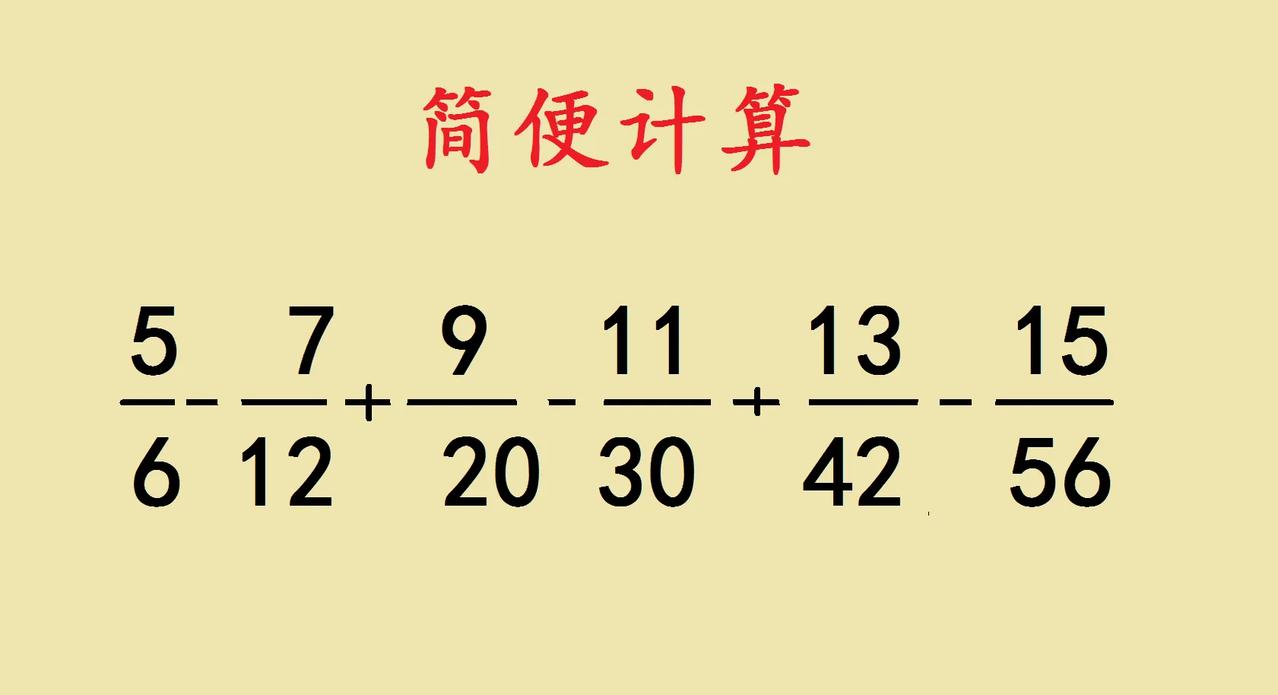 简便计算

$\frac{5}{6}-\frac{7}{12}+\frac{9}{20}-\frac{11}{30}+\frac{13}{42}-\frac{15}{56}$